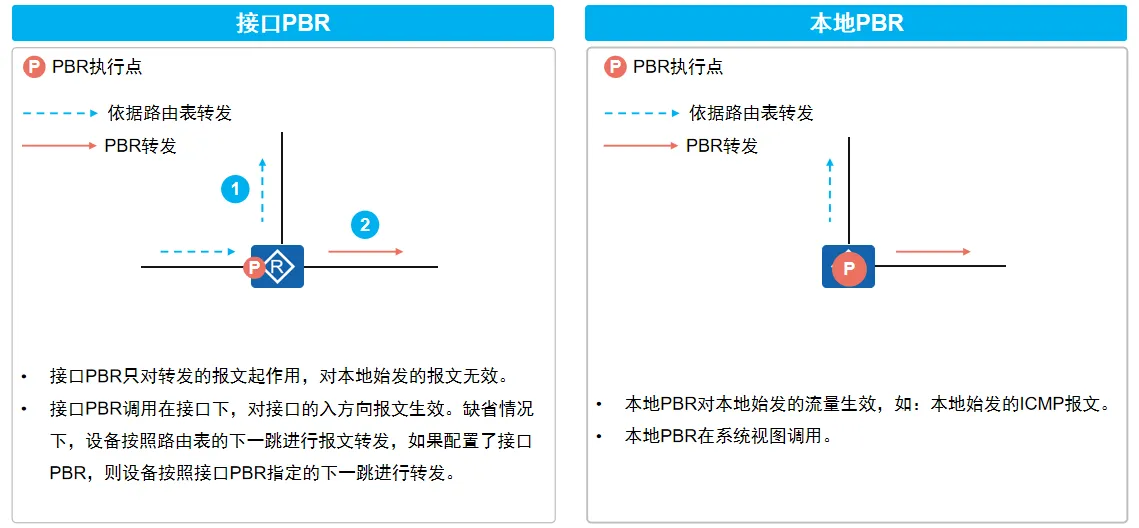 接口PBR

P PBR执行点

依据路由表转发

PBR转发

1

2

P R

• 接口PBR只对转发的报文起作用，对本地始发的报文无效。

• 接口PBR调用在接口下，对接口的入方向报文生效。缺省情况下，设备按照路由表的下一跳进行报文转发，如果配置了接口PBR，则设备按照接口PBR指定的下一跳进行转发。

本地PBR

P PBR执行点

依据路由表转发

PBR转发

P

• 本地PBR对本地始发的流量生效，如：本地始发的ICMP报文。

• 本地PBR在系统视图调用。